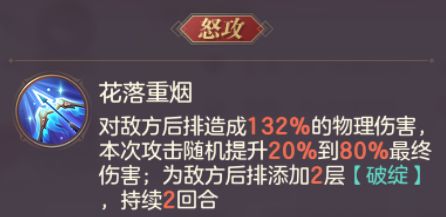 怒攻

花落重烟

对敌方后排造成132%的物理伤害，本次攻击随机提升20%到80%最终伤害；为敌方后排添加2层【破绽】，持续2回合